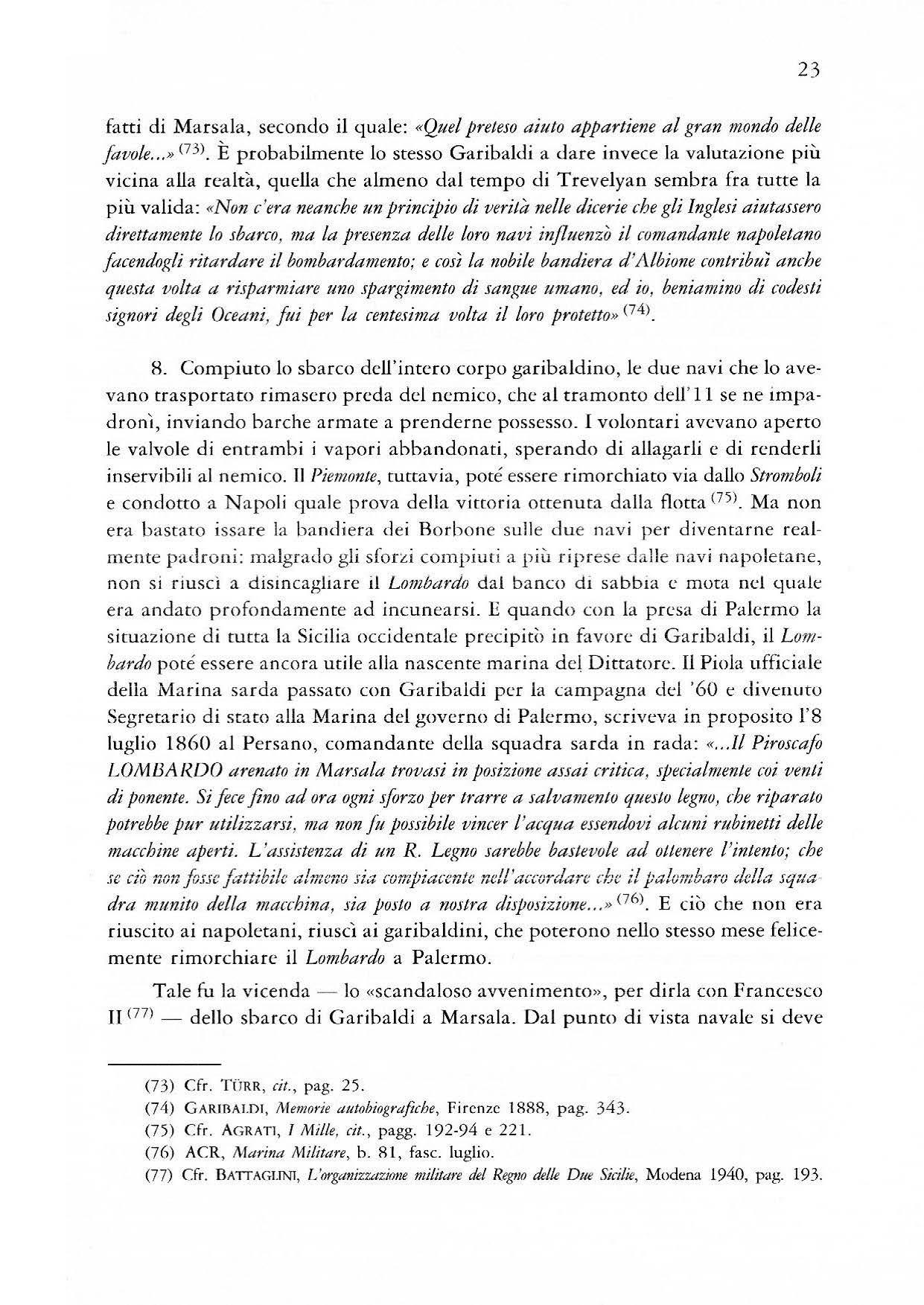 23

fatti di Marsala, secondo il quale: «Quel preteso aiuto appartiene al gran mondo delle favole...» $^{(73)}$. È probabilmente lo stesso Garibaldi a dare invece la valutazione più vicina alla realtà, quella che almeno dal tempo di Trevelyan sembra fra tutte la più valida: «Non c'era neanche un principio di verità nelle dicerie che gli Inglesi aiutassero direttamente lo sbarco, ma la presenza delle loro navi influenzò il comandante napoletano facendogli ritardare il bombardamento; e così la nobile bandiera d'Albione contribuì anche questa volta a risparmiare uno spargimento di sangue umano, ed io, beniamino di codesti signori degli Oceani, fui per la centesima volta il loro protetto» $^{(74)}$.

8. Compiuto lo sbarco dell'intero corpo garibaldino, le due navi che lo avevano trasportato rimasero preda del nemico, che al tramonto dell'11 se ne impadronì, inviando barche armate a prenderne possesso. I volontari avevano aperto le valvole di entrambi i vapori abbandonati, sperando di allagarli e di renderli inservibili al nemico. Il Piemonte, tuttavia, poté essere rimorchiato via dallo Stromboli e condotto a Napoli quale prova della vittoria ottenuta dalla flotta $^{(75)}$. Ma non era bastato issare la bandiera dei Borbone sulle due navi per diventarne realmente padroni: malgrado gli sforzi compiuti a più riprese dalle navi napoletane, non si riuscì a disincagliare il Lombardo dal banco di sabbia e mota nel quale era andato profondamente ad incunearsi. E quando con la presa di Palermo la situazione di tutta la Sicilia occidentale precipitò in favore di Garibaldi, il Lombardo poté essere ancora utile alla nascente marina del Dittatore. Il Piola ufficiale della Marina sarda passato con Garibaldi per la campagna del '60 e divenuto Segretario di stato alla Marina del governo di Palermo, scriveva in proposito l'8 luglio 1860 al Persano, comandante della squadra sarda in rada: «...Il Piroscafo LOMBARDO arenato in Marsala trovasi in posizione assai critica, specialmente coi venti di ponente. Si fece fino ad ora ogni sforzo per trarre a salvamento questo legno, che riparato potrebbe pur utilizzarsi, ma non fu possibile vincer l'acqua essendovi alcuni rubinetti delle macchine aperti. L'assistenza di un R. Legno sarebbe bastevole ad ottenere l'intento; che se ciò non fosse fattibile almeno sia compiacente nell'accordare che il palombaro della squadra munito della macchina, sia posto a nostra disposizione...» $^{(76)}$. E ciò che non era riuscito ai napoletani, riuscì ai garibaldini, che poterono nello stesso mese felicemente rimorchiare il Lombardo a Palermo.

Tale fu la vicenda — lo «scandaloso avvenimento», per dirla con Francesco II $^{(77)}$ — dello sbarco di Garibaldi a Marsala. Dal punto di vista navale si deve

(73) Cfr. TÜRR, cit., pag. 25.
(74) GARIBALDI, Memorie autobiografiche, Firenze 1888, pag. 343.
(75) Cfr. AGRATI, I Mille, cit., pagg. 192-94 e 221.
(76) ACR, Marina Militare, b. 81, fasc. luglio.
(77) Cfr. BATTAGLINI, L'organizzazione militare del Regno delle Due Sicilie, Modena 1940, pag. 193.